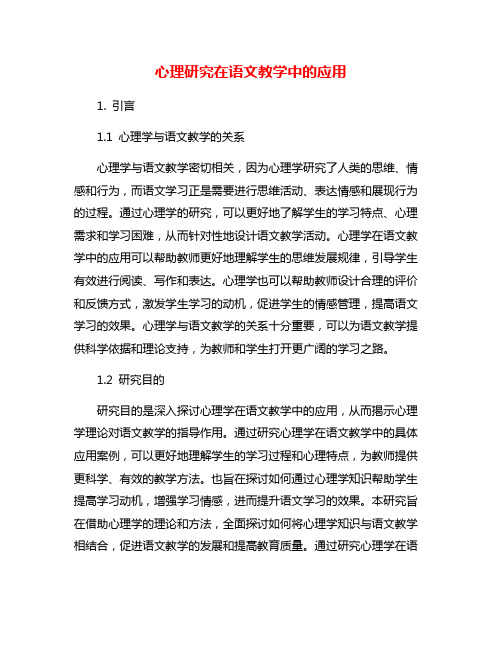 心理研究在语文教学中的应用

1. 引言

1.1 心理学与语文教学的关系

心理学与语文教学密切相关，因为心理学研究了人类的思维、情感和行为，而语文学习正是需要进行思维活动、表达情感和展现行为的过程。通过心理学的研究，可以更好地了解学生的学习特点、心理需求和学习困难，从而针对性地设计语文教学活动。心理学在语文教学中的应用可以帮助教师更好地理解学生的思维发展规律，引导学生有效进行阅读、写作和表达。心理学也可以帮助教师设计合理的评价和反馈方式，激发学生学习的动机，促进学生的情感管理，提高语文学习的效果。心理学与语文教学的关系十分重要，可以为语文教学提供科学依据和理论支持，为教师和学生打开更广阔的学习之路。

1.2 研究目的

研究目的是深入探讨心理学在语文教学中的应用，从而揭示心理学理论对语文教学的指导作用。通过研究心理学在语文教学中的具体应用案例，可以更好地理解学生的学习过程和心理特点，为教师提供更科学、有效的教学方法。也旨在探讨如何通过心理学知识帮助学生提高学习动机，增强学习情感，进而提升语文学习的效果。本研究旨在借助心理学的理论和方法，全面探讨如何将心理学知识与语文教学相结合，促进语文教学的发展和提高教育质量。通过研究心理学在语